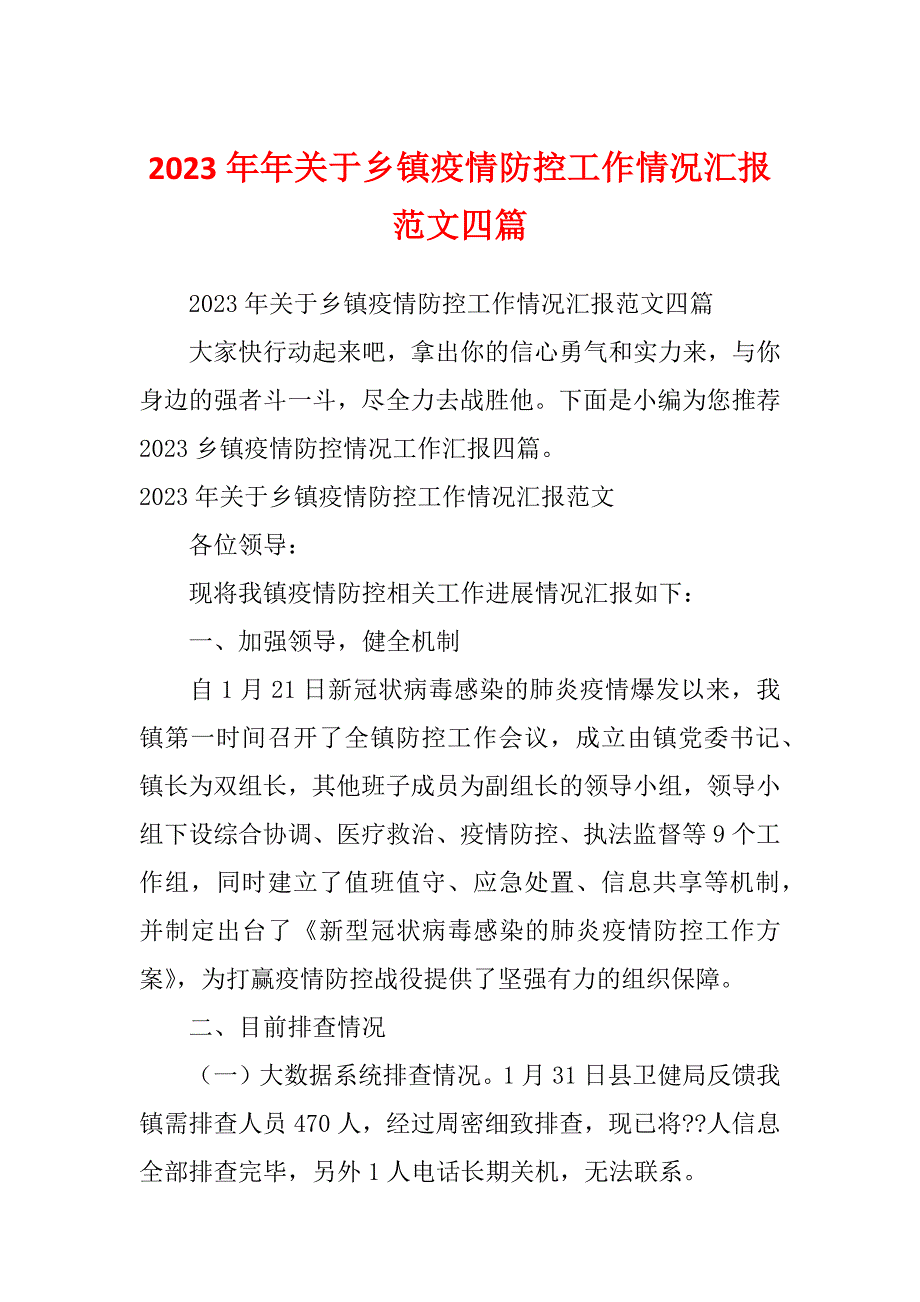 2023年年关于乡镇疫情防控工作情况汇报范文四篇

2023年关于乡镇疫情防控工作情况汇报范文四篇

大家快行动起来吧，拿出你的信心勇气和实力来，与你身边的强者斗一斗，尽全力去战胜他。下面是小编为您推荐2023乡镇疫情防控情况工作汇报四篇。

2023年关于乡镇疫情防控工作情况汇报范文

各位领导：

现将我镇疫情防控相关工作进展情况汇报如下：

一、加强领导，健全机制

自1月21日新冠状病毒感染的肺炎疫情爆发以来，我镇第一时间召开了全镇防控工作会议，成立由镇党委书记、镇长为双组长，其他班子成员为副组长的领导小组，领导小组下设综合协调、医疗救治、疫情防控、执法监督等9个工作组，同时建立了值班值守、应急处置、信息共享等机制，并制定出台了《新型冠状病毒感染的肺炎疫情防控工作方案》，为打赢疫情防控战役提供了坚强有力的组织保障。

二、目前排查情况

（一）大数据系统排查情况。1月31日县卫健局反馈我镇需排查人员470人，经过周密细致排查，现已将??人信息全部排查完毕，另外1人电话长期关机，无法联系。